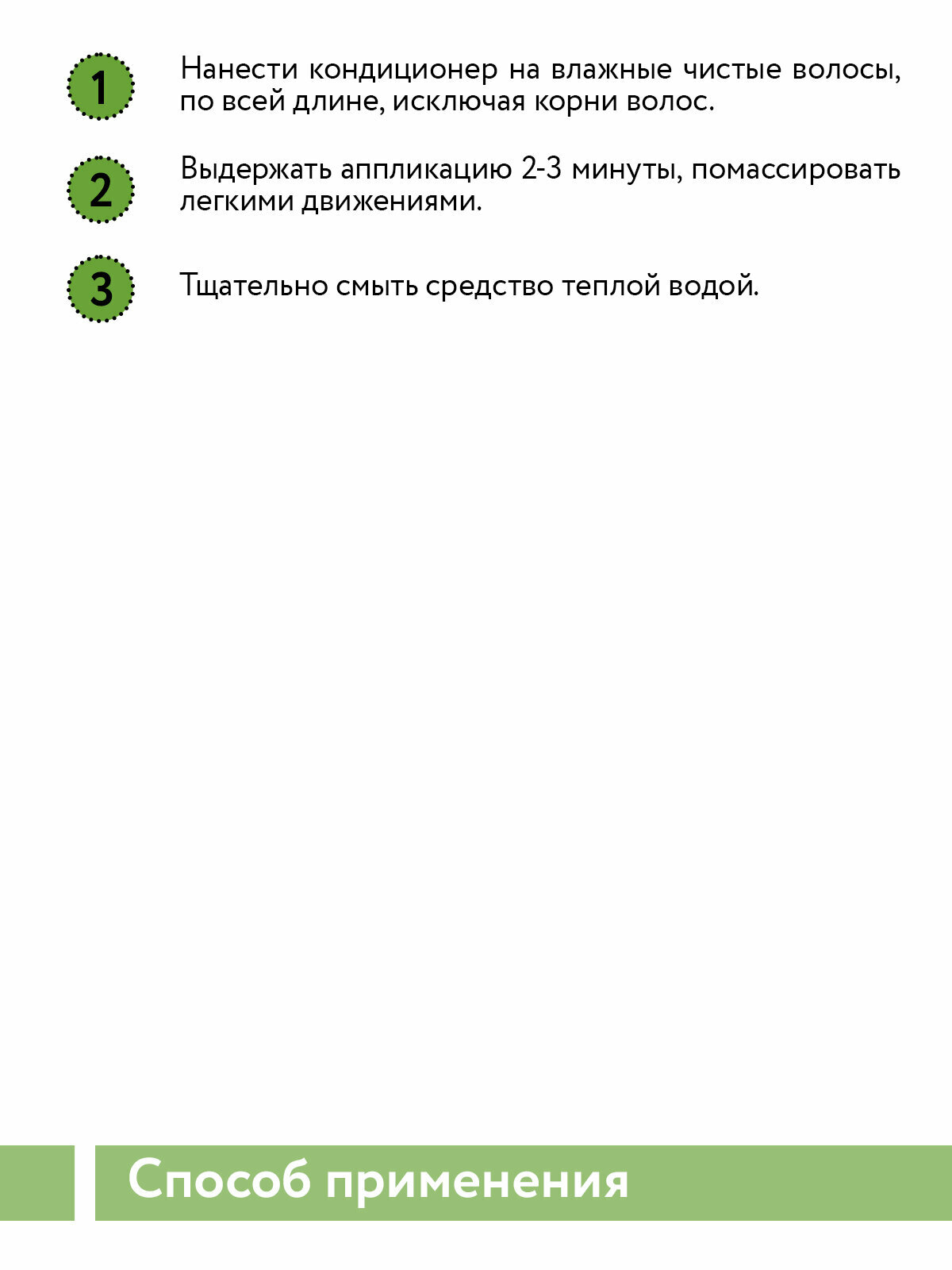 1

Нанести кондиционер на влажные чистые волосы, по всей длине, исключая корни волос.

2

Выдержать аппликацию 2-3 минуты, помассировать легкими движениями.

3

Тщательно смыть средство теплой водой.

Способ применения